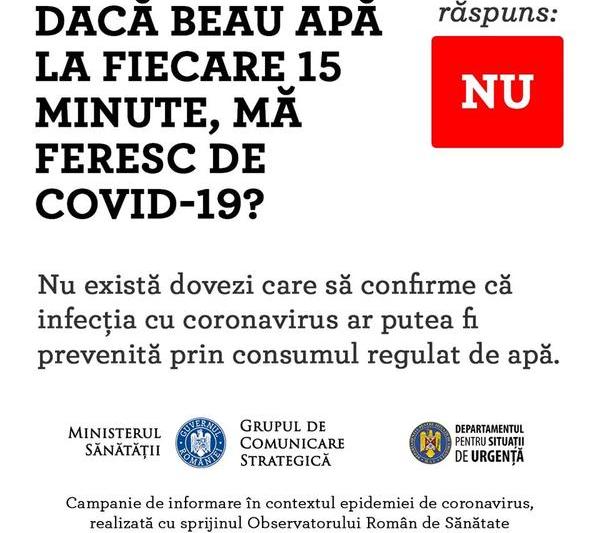 DACĂ BEAU APĂ LA FIECARE 15 MINUTE, MĂ FERESC DE COVID-19?

răspuns:

NU

Nu există dovezi care să confirme că infecția cu coronavirus ar putea fi prevenită prin consumul regulat de apă.

MINISTERUL SĂNĂTĂȚII

GUVERNUL ROMÂNIEI

GRUPUL DE COMUNICARE STRATEGICĂ

DEPARTAMENTUL PENTRU SITUAȚII DE URGENȚĂ

Campanie de informare în contextul epidemiei de coronavirus, realizată cu sprijinul Observatorului Român de Sănătate